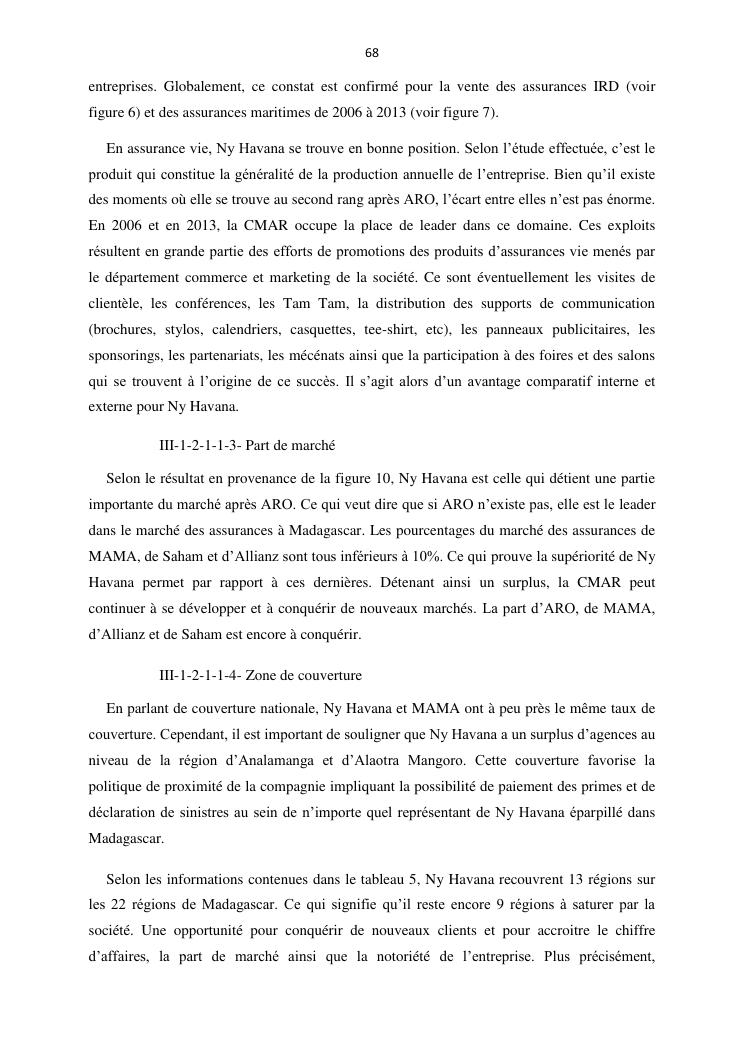 68

entreprises. Globalement, ce constat est confirmé pour la vente des assurances IRD (voir figure 6) et des assurances maritimes de 2006 à 2013 (voir figure 7).

En assurance vie, Ny Havana se trouve en bonne position. Selon l'étude effectuée, c'est le produit qui constitue la généralité de la production annuelle de l'entreprise. Bien qu'il existe des moments où elle se trouve au second rang après ARO, l'écart entre elles n'est pas énorme. En 2006 et en 2013, la CMAR occupe la place de leader dans ce domaine. Ces exploits résultent en grande partie des efforts de promotions des produits d'assurances vie menés par le département commerce et marketing de la société. Ce sont éventuellement les visites de clientèle, les conférences, les Tam Tam, la distribution des supports de communication (brochures, stylos, calendriers, casquettes, tee-shirt, etc), les panneaux publicitaires, les sponsorings, les partenariats, les mécénats ainsi que la participation à des foires et des salons qui se trouvent à l'origine de ce succès. Il s'agit alors d'un avantage comparatif interne et externe pour Ny Havana.

III-1-2-1-1-3- Part de marché

Selon le résultat en provenance de la figure 10, Ny Havana est celle qui détient une partie importante du marché après ARO. Ce qui veut dire que si ARO n'existe pas, elle est le leader dans le marché des assurances à Madagascar. Les pourcentages du marché des assurances de MAMA, de Saham et d'Allianz sont tous inférieurs à 10%. Ce qui prouve la supériorité de Ny Havana permet par rapport à ces dernières. Détenant ainsi un surplus, la CMAR peut continuer à se développer et à conquérir de nouveaux marchés. La part d'ARO, de MAMA, d'Allianz et de Saham est encore à conquérir.

III-1-2-1-1-4- Zone de couverture

En parlant de couverture nationale, Ny Havana et MAMA ont à peu près le même taux de couverture. Cependant, il est important de souligner que Ny Havana a un surplus d'agences au niveau de la région d'Analamanga et d'Alaotra Mangoro. Cette couverture favorise la politique de proximité de la compagnie impliquant la possibilité de paiement des primes et de déclaration de sinistres au sein de n'importe quel représentant de Ny Havana éparpillé dans Madagascar.

Selon les informations contenues dans le tableau 5, Ny Havana recouvrent 13 régions sur les 22 régions de Madagascar. Ce qui signifie qu'il reste encore 9 régions à saturer par la société. Une opportunité pour conquérir de nouveaux clients et pour accroitre le chiffre d'affaires, la part de marché ainsi que la notoriété de l'entreprise. Plus précisément,